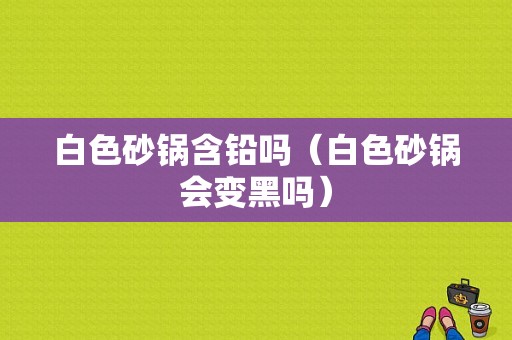 白色砂锅含铅吗（白色砂锅会变黑吗）